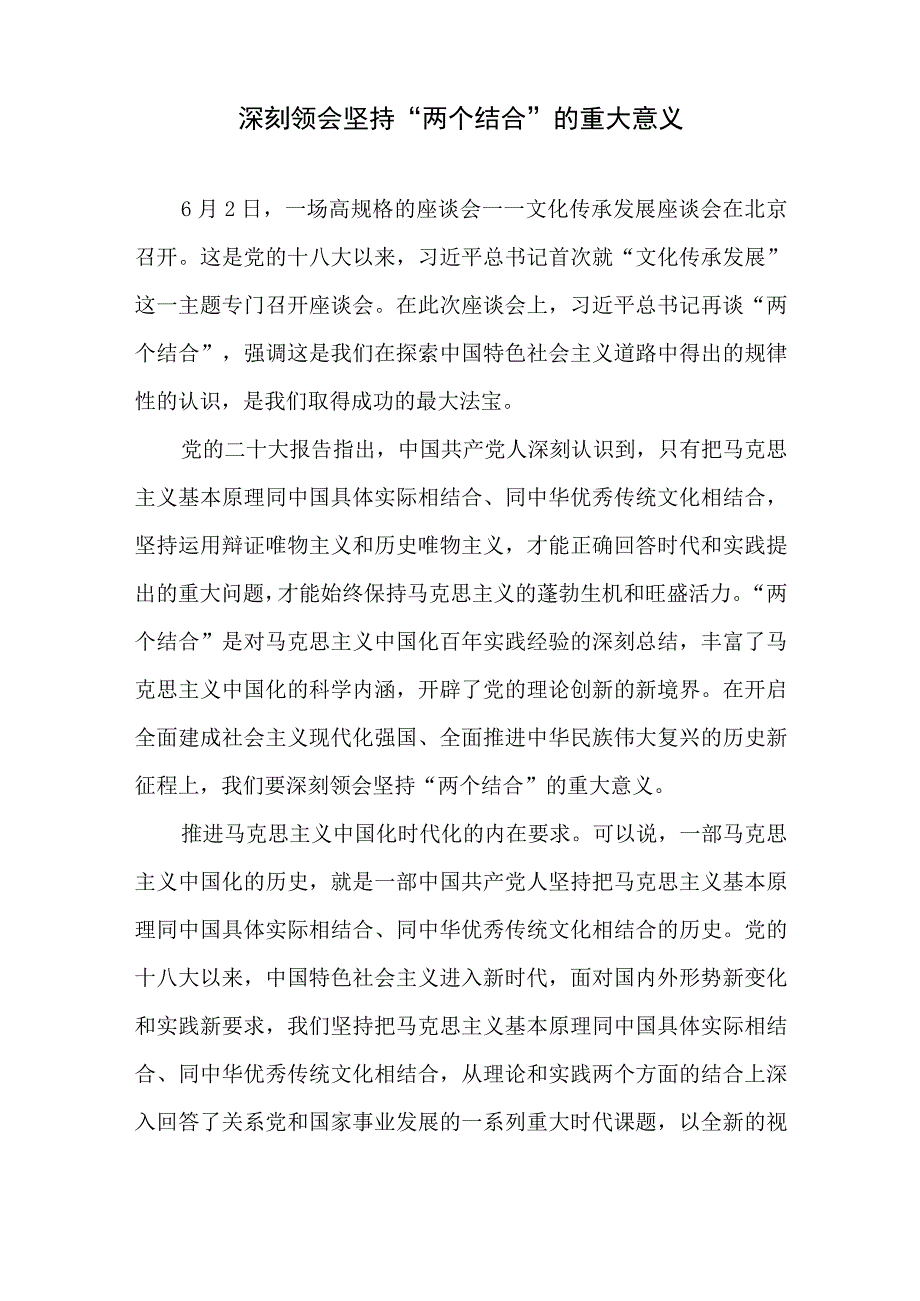 深刻领会坚持“两个结合”的重大意义

6月2日，一场高规格的座谈会一一文化传承发展座谈会在北京召开。这是党的十八大以来，习近平总书记首次就“文化传承发展”这一主题专门召开座谈会。在此次座谈会上，习近平总书记再谈“两个结合”，强调这是我们在探索中国特色社会主义道路中得出的规律性的认识，是我们取得成功的最大法宝。

党的二十大报告指出，中国共产党人深刻认识到，只有把马克思主义基本原理同中国具体实际相结合、同中华优秀传统文化相结合，坚持运用辩证唯物主义和历史唯物主义，才能正确回答时代和实践提出的重大问题，才能始终保持马克思主义的蓬勃生机和旺盛活力。“两个结合”是对马克思主义中国化百年实践经验的深刻总结，丰富了马克思主义中国化的科学内涵，开辟了党的理论创新的新境界。在开启全面建成社会主义现代化强国、全面推进中华民族伟大复兴的历史新征程上，我们要深刻领会坚持“两个结合”的重大意义。

推进马克思主义中国化时代化的内在要求。可以说，一部马克思主义中国化的历史，就是一部中国共产党人坚持把马克思主义基本原理同中国具体实际相结合、同中华优秀传统文化相结合的历史。党的十八大以来，中国特色社会主义进入新时代，面对国内外形势新变化和实践新要求，我们坚持把马克思主义基本原理同中国具体实际相结合、同中华优秀传统文化相结合，从理论和实践两个方面的结合上深入回答了关系党和国家事业发展的一系列重大时代课题，以全新的视